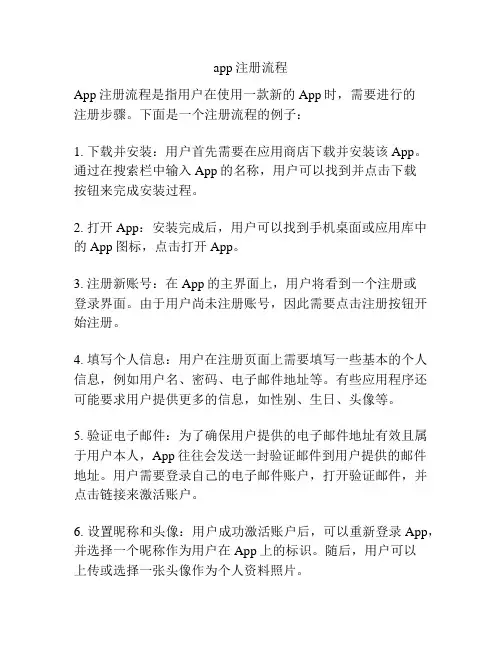 app 注册流程

App 注册流程是指用户在使用一款新的 App 时，需要进行的注册步骤。下面是一个注册流程的例子：

1. 下载并安装：用户首先需要在应用商店下载并安装该 App。通过在搜索栏中输入 App 的名称，用户可以找到并点击下载按钮来完成安装过程。

2. 打开 App：安装完成后，用户可以找到手机桌面或应用库中的 App 图标，点击打开 App。

3. 注册新账号：在 App 的主界面上，用户将看到一个注册或登录界面。由于用户尚未注册账号，因此需要点击注册按钮开始注册。

4. 填写个人信息：用户在注册页面上需要填写一些基本的个人信息，例如用户名、密码、电子邮件地址等。有些应用程序还可能要求用户提供更多的信息，如性别、生日、头像等。

5. 验证电子邮件：为了确保用户提供的电子邮件地址有效且属于用户本人，App 往往会发送一封验证邮件到用户提供的邮件地址。用户需要登录自己的电子邮件账户，打开验证邮件，并点击链接来激活账户。

6. 设置昵称和头像：用户成功激活账户后，可以重新登录 App，并选择一个昵称作为用户在 App 上的标识。随后，用户可以上传或选择一张头像作为个人资料照片。